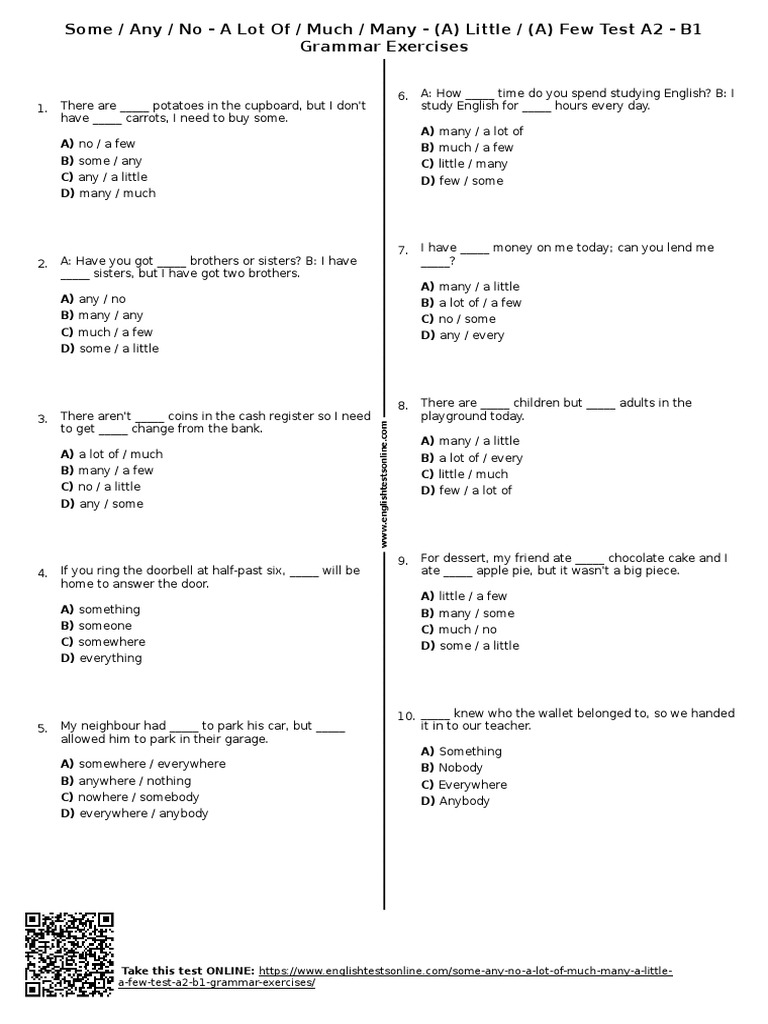 Some / Any / No - A Lot Of / Much / Many - (A) Little / (A) Few Test A2 - B1 Grammar Exercises

1. There are _____ potatoes in the cupboard, but I don't have _____ carrots, I need to buy some.

A) no / a few
B) some / any
C) any / a little
D) many / much

2. A: Have you got _____ brothers or sisters? B: I have _____ sisters, but I have got two brothers.

A) any / no
B) many / any
C) much / a few
D) some / a little

3. There aren't _____ coins in the cash register so I need to get _____ change from the bank.

A) a lot of / much
B) many / a few
C) no / a little
D) any / some

4. If you ring the doorbell at half-past six, _____ will be home to answer the door.

A) something
B) someone
C) somewhere
D) everything

5. My neighbour had _____ to park his car, but _____ allowed him to park in their garage.

A) somewhere / everywhere
B) anywhere / nothing
C) nowhere / somebody
D) everywhere / anybody

www.englishtestsonline.com

6. A: How _____ time do you spend studying English? B: I study English for _____ hours every day.

A) many / a lot of
B) much / a few
C) little / many
D) few / some

7. I have _____ money on me today; can you lend me _____?

A) many / a little
B) a lot of / a few
C) no / some
D) any / every

8. There are _____ children but _____ adults in the playground today.

A) many / a little
B) a lot of / every
C) little / much
D) few / a lot of

9. For dessert, my friend ate _____ chocolate cake and I ate _____ apple pie, but it wasn't a big piece.

A) little / a few
B) many / some
C) much / no
D) some / a little

10. _____ knew who the wallet belonged to, so we handed it in to our teacher.

A) Something
B) Nobody
C) Everywhere
D) Anybody

Take this test ONLINE: https://www.englishtestsonline.com/some-any-no-a-lot-of-much-many-a-little-a-few-test-a2-b1-grammar-exercises/